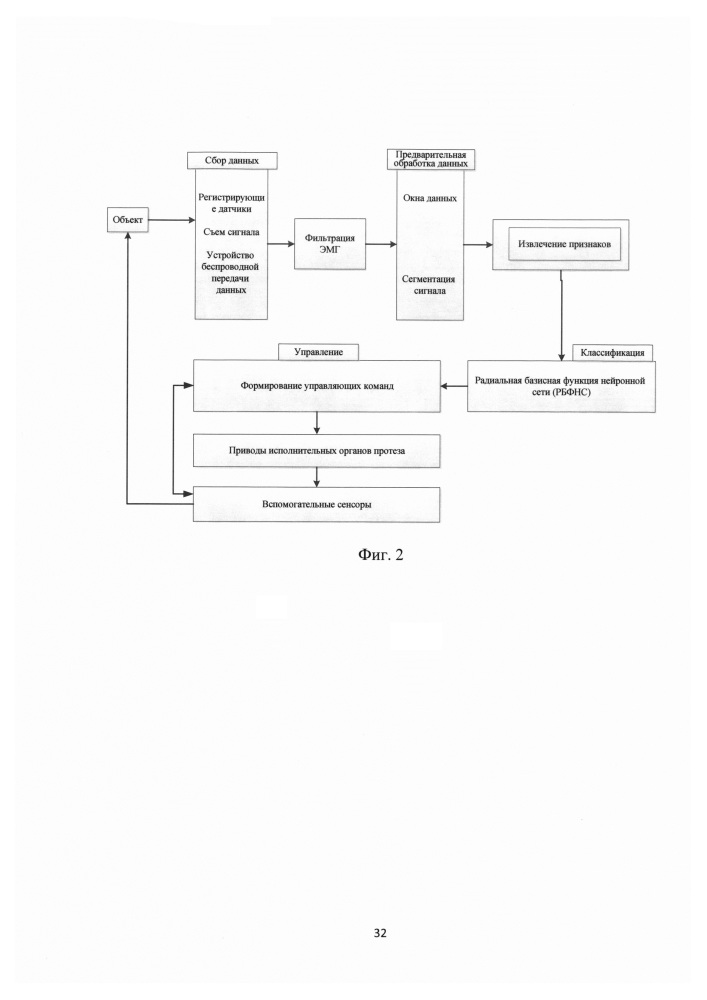 Объект

Сбор данных

Регистрирующие датчики

Съем сигнала

Устройство беспроводной передачи данных

Фильтрация ЭМГ

Предварительная обработка данных

Окна данных

Сегментация сигнала

Извлечение признаков

Классификация

Радиальная базисная функция нейронной сети (РБФНС)

Управление

Формирование управляющих команд

Приводы исполнительных органов протеза

Вспомогательные сенсоры

Фиг. 2

32